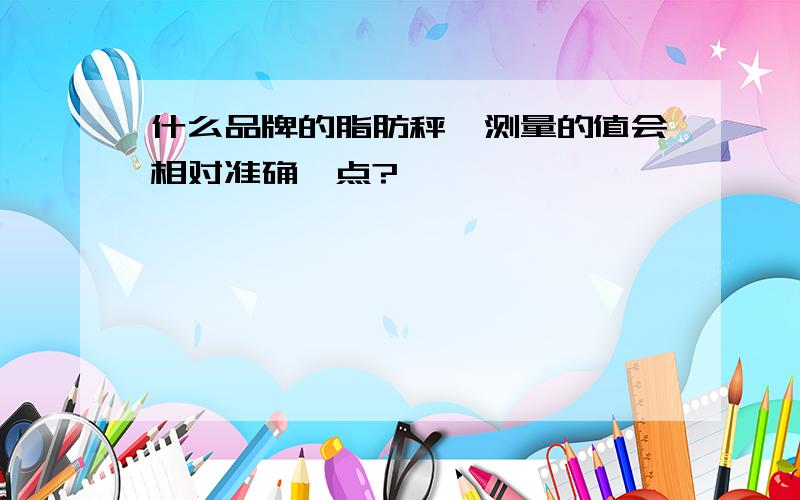 什么品牌的脂肪秤,测量的值会相对准确一点?